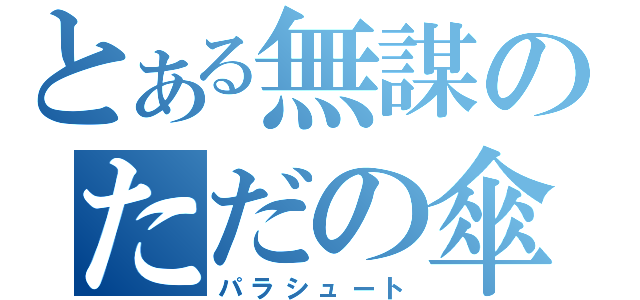 とある無謀の
ただの傘
パラシュート